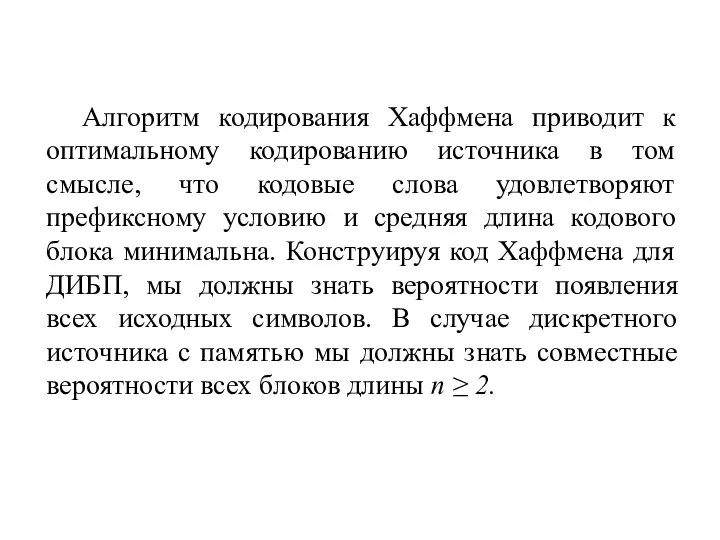 Алгоритм кодирования Хаффмена приводит к оптимальному кодированию источника в том смысле, что кодовые слова удовлетворяют префиксному условию и средняя длина кодового блока минимальна. Конструируя код Хаффмена для ДИБП, мы должны знать вероятности появления всех исходных символов. В случае дискретного источника с памятью мы должны знать совместные вероятности всех блоков длины $n \geq 2$.